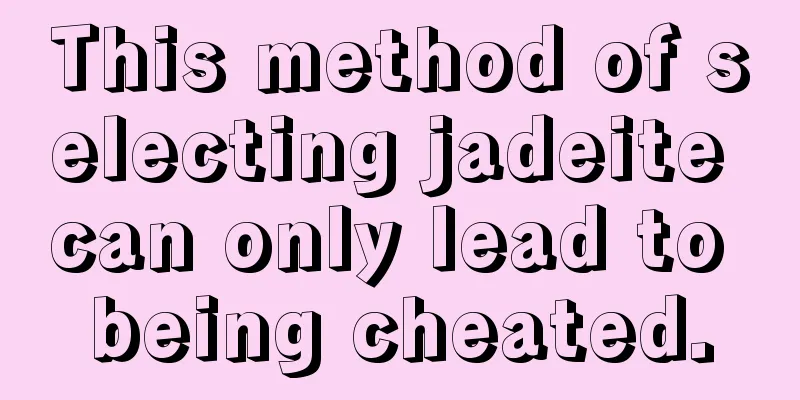 This method of selecting jadeite can only lead to being cheated.